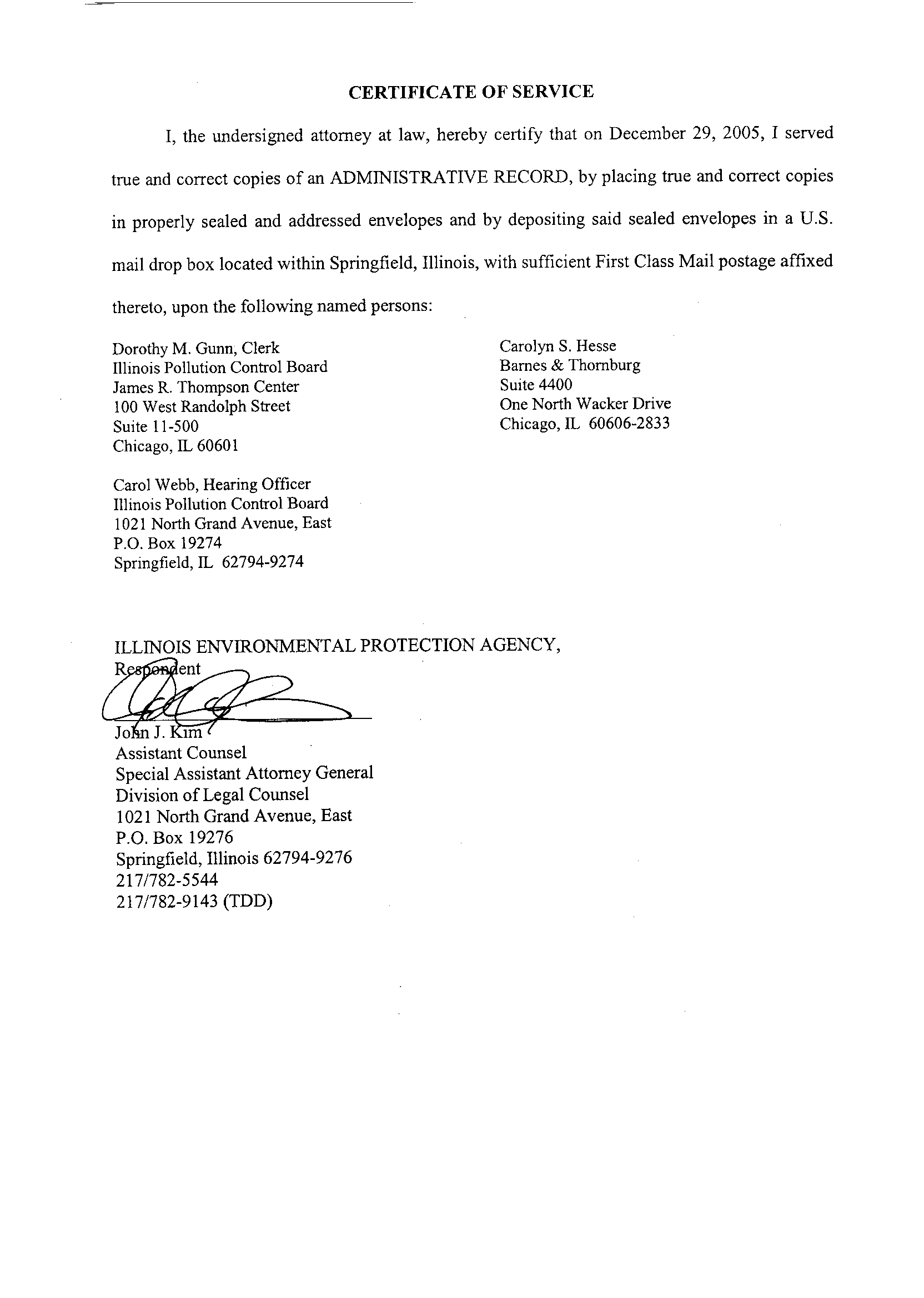 CERTIFICATE OF SERVICE

I, the undersigned attorney at law, hereby certify that on December 29, 2005, I served true and correct copies of an ADMINISTRATIVE RECORD, by placing true and correct copies in properly sealed and addressed envelopes and by depositing said sealed envelopes in a U.S. mail drop box located within Springfield, Illinois, with sufficient First Class Mail postage affixed thereto, upon the following named persons:

Dorothy M. Gunn, Clerk
Illinois Pollution Control Board
James R. Thompson Center
100 West Randolph Street
Suite 11-500
Chicago, IL 60601

Carol Webb, Hearing Officer
Illinois Pollution Control Board
1021 North Grand Avenue, East
P.O. Box 19274
Springfield, IL 62794-9274

Carolyn S. Hesse
Barnes & Thornburg
Suite 4400
One North Wacker Drive
Chicago, IL 60606-2833

ILLINOIS ENVIRONMENTAL PROTECTION AGENCY,
Respondent

John J. Kim
Assistant Counsel
Special Assistant Attorney General
Division of Legal Counsel
1021 North Grand Avenue, East
P.O. Box 19276
Springfield, Illinois 62794-9276
217/782-5544
217/782-9143 (TDD)